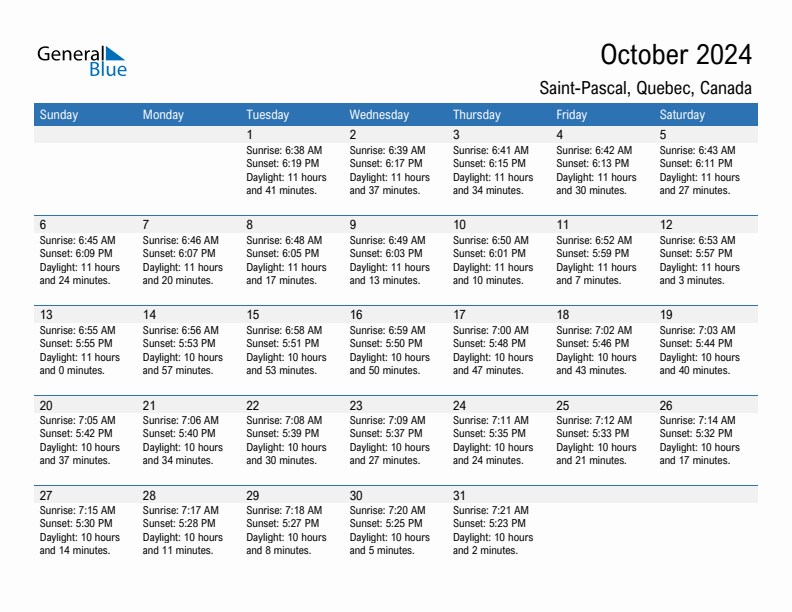 General Blue

October 2024

Saint-Pascal, Quebec, Canada

| Sunday | Monday | Tuesday | Wednesday | Thursday | Friday | Saturday |
|---|---|---|---|---|---|---|
| | | 1 Sunrise: 6:38 AM Sunset: 6:19 PM Daylight: 11 hours and 41 minutes. | 2 Sunrise: 6:39 AM Sunset: 6:17 PM Daylight: 11 hours and 37 minutes. | 3 Sunrise: 6:41 AM Sunset: 6:15 PM Daylight: 11 hours and 34 minutes. | 4 Sunrise: 6:42 AM Sunset: 6:13 PM Daylight: 11 hours and 30 minutes. | 5 Sunrise: 6:43 AM Sunset: 6:11 PM Daylight: 11 hours and 27 minutes. |
| 6 Sunrise: 6:45 AM Sunset: 6:09 PM Daylight: 11 hours and 24 minutes. | 7 Sunrise: 6:46 AM Sunset: 6:07 PM Daylight: 11 hours and 20 minutes. | 8 Sunrise: 6:48 AM Sunset: 6:05 PM Daylight: 11 hours and 17 minutes. | 9 Sunrise: 6:49 AM Sunset: 6:03 PM Daylight: 11 hours and 13 minutes. | 10 Sunrise: 6:50 AM Sunset: 6:01 PM Daylight: 11 hours and 10 minutes. | 11 Sunrise: 6:52 AM Sunset: 5:59 PM Daylight: 11 hours and 7 minutes. | 12 Sunrise: 6:53 AM Sunset: 5:57 PM Daylight: 11 hours and 3 minutes. |
| 13 Sunrise: 6:55 AM Sunset: 5:55 PM Daylight: 11 hours and 0 minutes. | 14 Sunrise: 6:56 AM Sunset: 5:53 PM Daylight: 10 hours and 57 minutes. | 15 Sunrise: 6:58 AM Sunset: 5:51 PM Daylight: 10 hours and 53 minutes. | 16 Sunrise: 6:59 AM Sunset: 5:50 PM Daylight: 10 hours and 50 minutes. | 17 Sunrise: 7:00 AM Sunset: 5:48 PM Daylight: 10 hours and 47 minutes. | 18 Sunrise: 7:02 AM Sunset: 5:46 PM Daylight: 10 hours and 43 minutes. | 19 Sunrise: 7:03 AM Sunset: 5:44 PM Daylight: 10 hours and 40 minutes. |
| 20 Sunrise: 7:05 AM Sunset: 5:42 PM Daylight: 10 hours and 37 minutes. | 21 Sunrise: 7:06 AM Sunset: 5:40 PM Daylight: 10 hours and 34 minutes. | 22 Sunrise: 7:08 AM Sunset: 5:39 PM Daylight: 10 hours and 30 minutes. | 23 Sunrise: 7:09 AM Sunset: 5:37 PM Daylight: 10 hours and 27 minutes. | 24 Sunrise: 7:11 AM Sunset: 5:35 PM Daylight: 10 hours and 24 minutes. | 25 Sunrise: 7:12 AM Sunset: 5:33 PM Daylight: 10 hours and 21 minutes. | 26 Sunrise: 7:14 AM Sunset: 5:32 PM Daylight: 10 hours and 17 minutes. |
| 27 Sunrise: 7:15 AM Sunset: 5:30 PM Daylight: 10 hours and 14 minutes. | 28 Sunrise: 7:17 AM Sunset: 5:28 PM Daylight: 10 hours and 11 minutes. | 29 Sunrise: 7:18 AM Sunset: 5:27 PM Daylight: 10 hours and 8 minutes. | 30 Sunrise: 7:20 AM Sunset: 5:25 PM Daylight: 10 hours and 5 minutes. | 31 Sunrise: 7:21 AM Sunset: 5:23 PM Daylight: 10 hours and 2 minutes. | | |